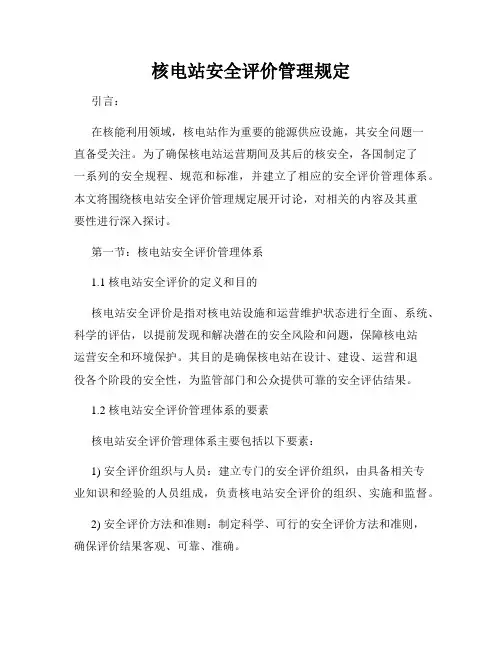 核电站安全评价管理规定

引言：

在核能利用领域，核电站作为重要的能源供应设施，其安全问题一直备受关注。为了确保核电站运营期间及其后的核安全，各国制定了一系列的安全规程、规范和标准，并建立了相应的安全评价管理体系。本文将围绕核电站安全评价管理规定展开讨论，对相关的内容及其重要性进行深入探讨。

第一节：核电站安全评价管理体系

1.1 核电站安全评价的定义和目的

核电站安全评价是指对核电站设施和运营维护状态进行全面、系统、科学的评估，以提前发现和解决潜在的安全风险和问题，保障核电站运营安全和环境保护。其目的是确保核电站在设计、建设、运营和退役各个阶段的安全性，为监管部门和公众提供可靠的安全评估结果。

1.2 核电站安全评价管理体系的要素

核电站安全评价管理体系主要包括以下要素：

1) 安全评价组织与人员：建立专门的安全评价组织，由具备相关专业知识和经验的人员组成，负责核电站安全评价的组织、实施和监督。

2) 安全评价方法和准则：制定科学、可行的安全评价方法和准则，确保评价结果客观、可靠、准确。